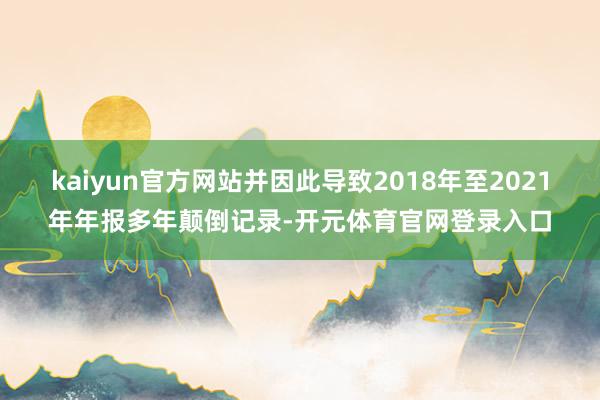 kaiyun官方网站并因此导致2018年至2021年年报多年颠倒记录-开元体育官网登录入口